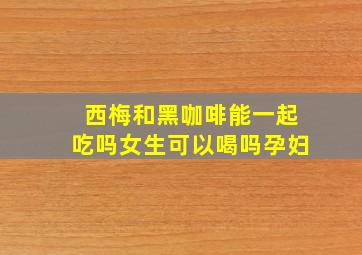 西梅和黑咖啡能一起吃吗女生可以喝吗孕妇